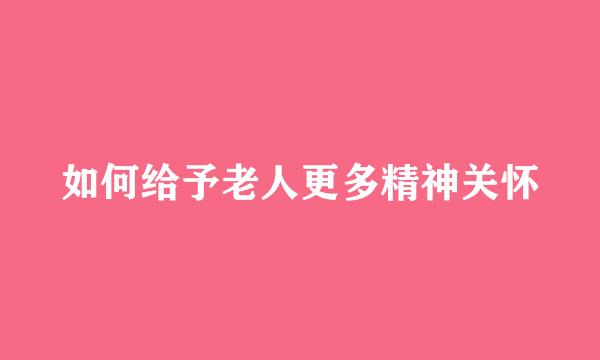 如何给予老人更多精神关怀